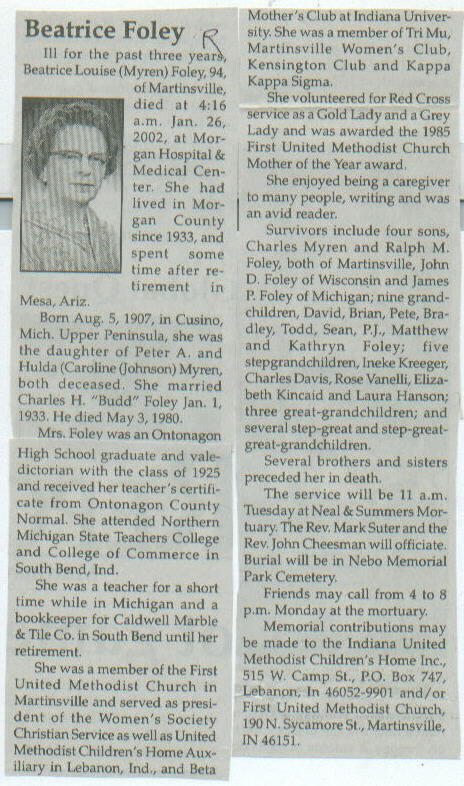 Beatrice Foley R

Ill for the past three years, Beatrice Louise (Myren) Foley, 94, of Martinsville, died at 4:16 a.m. Jan. 26, 2002, at Morgan Hospital & Medical Center. She had lived in Morgan County since 1933, and spent some time after retirement in Mesa, Ariz.

Born Aug. 5, 1907, in Cusino, Mich. Upper Peninsula, she was the daughter of Peter A. and Hulda (Caroline (Johnson) Myren, both deceased. She married Charles H. "Budd" Foley Jan. 1, 1933. He died May 3, 1980.

Mrs. Foley was an Ontonagon High School graduate and valedictorian with the class of 1925 and received her teacher's certificate from Ontonagon County Normal. She attended Northern Michigan State Teachers College and College of Commerce in South Bend, Ind.

She was a teacher for a short time while in Michigan and a bookkeeper for Caldwell Marble & Tile Co. in South Bend until her retirement.

She was a member of the First United Methodist Church in Martinsville and served as president of the Women's Society Christian Service as well as United Methodist Children's Home Auxiliary in Lebanon, Ind., and Beta Mother's Club at Indiana University. She was a member of Tri Mu, Martinsville Women's Club, Kensington Club and Kappa Kappa Sigma.

She volunteered for Red Cross service as a Gold Lady and a Grey Lady and was awarded the 1985 First United Methodist Church Mother of the Year award.

She enjoyed being a caregiver to many people, writing and was an avid reader.

Survivors include four sons, Charles Myren and Ralph M. Foley, both of Martinsville, John D. Foley of Wisconsin and James P. Foley of Michigan; nine grandchildren, David, Brian, Pete, Bradley, Todd, Sean, P.J., Matthew and Kathryn Foley; five stepgrandchildren, Ineke Kreeger, Charles Davis, Rose Vanelli, Elizabeth Kincaid and Laura Hanson; three great-grandchildren; and several step-great and step-great-great-grandchildren.

Several brothers and sisters preceded her in death.

The service will be 11 a.m. Tuesday at Neal & Summers Mortuary. The Rev. Mark Suter and the Rev. John Cheesman will officiate. Burial will be in Nebo Memorial Park Cemetery.

Friends may call from 4 to 8 p.m. Monday at the mortuary.

Memorial contributions may be made to the Indiana United Methodist Children's Home Inc., 515 W. Camp St., P.O. Box 747, Lebanon, In 46052-9901 and/or First United Methodist Church, 190 N. Sycamore St., Martinsville, IN 46151.